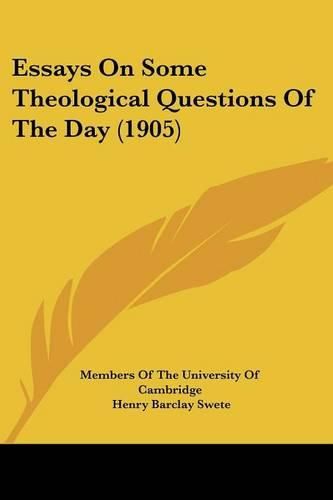 Essays On Some Theological Questions Of The Day (1905)

Members Of The University Of Cambridge
Henry Barclay Swete